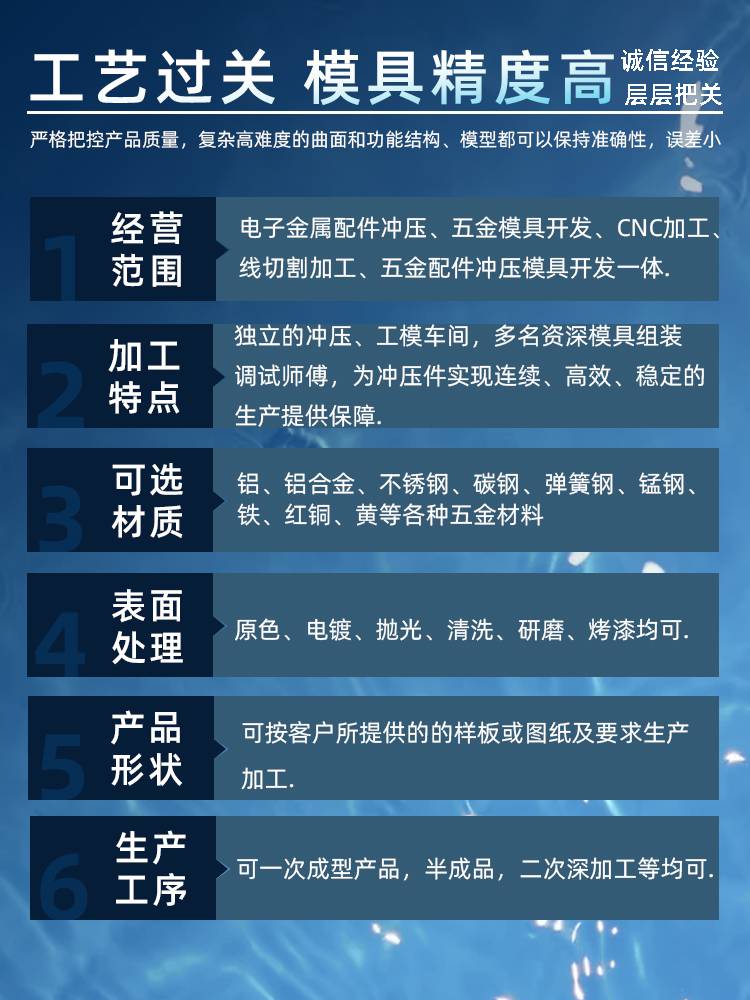 工艺过关 模具精度高 诚信经验 层层把关

严格把控产品质量，复杂高难度的曲面和功能结构、模型都可以保持准确性，误差小

1
经营
范围
电子金属配件冲压、五金模具开发、CNC加工、线切割加工、五金配件冲压模具开发一体.

2
加工
特点
独立的冲压、工模车间，多名资深模具组装调试师傅，为冲压件实现连续、高效、稳定的生产提供保障.

3
可选
材质
铝、铝合金、不锈钢、碳钢、弹簧钢、锰钢、铁、红铜、黄等各种五金材料

4
表面
处理
原色、电镀、抛光、清洗、研磨、烤漆均可.

5
产品
形状
可按客户所提供的的样板或图纸及要求生产加工.

6
生产
工序
可一次成型产品，半成品，二次深加工等均可.